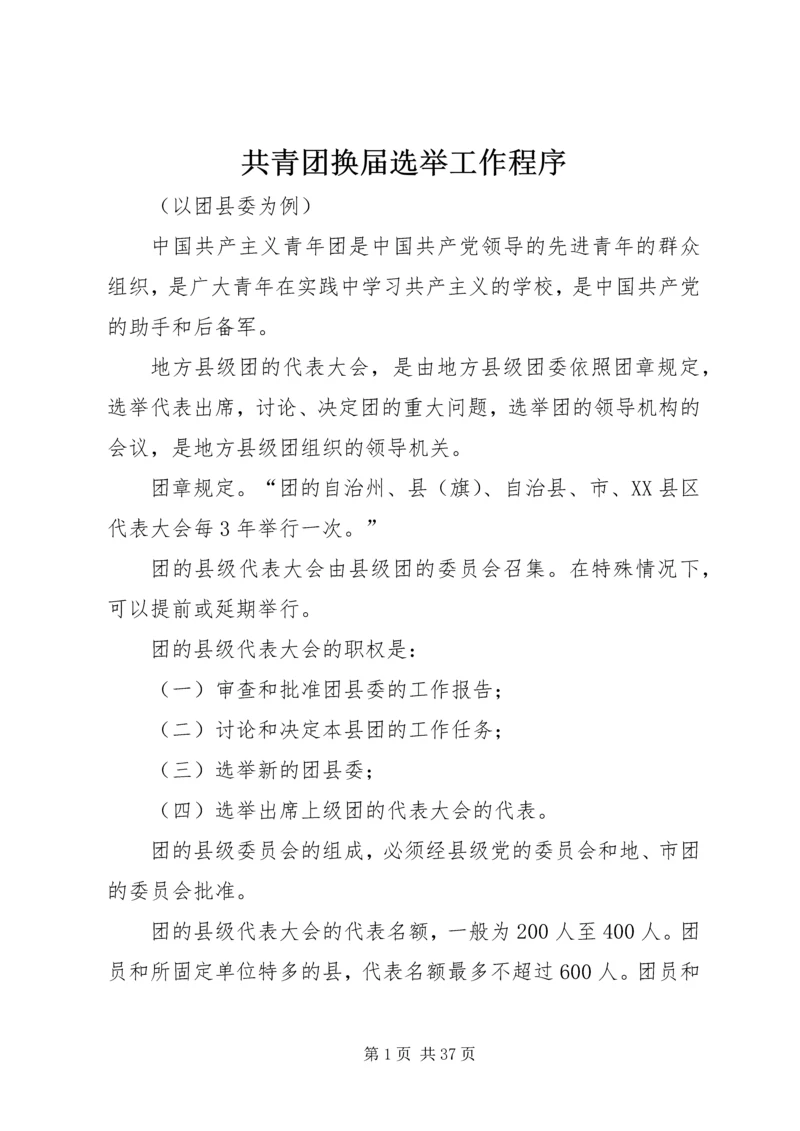 共青团换届选举工作程序

（以团县委为例）

中国共产主义青年团是中国共产党领导的先进青年的群众组织，是广大青年在实践中学习共产主义的学校，是中国共产党的助手和后备军。

地方县级团的代表大会，是由地方县级团委依照团章规定，选举代表出席，讨论、决定团的重大问题，选举团的领导机构的会议，是地方县级团组织的领导机关。

团章规定。“团的自治州、县（旗）、自治县、市、XX县区代表大会每3年举行一次。”

团的县级代表大会由县级团的委员会召集。在特殊情况下，可以提前或延期举行。

团的县级代表大会的职权是：

（一）审查和批准团县委的工作报告；

（二）讨论和决定本县团的工作任务；

（三）选举新的团县委；

（四）选举出席上级团的代表大会的代表。

团的县级委员会的组成，必须经县级党的委员会和地、市团的委员会批准。

团的县级代表大会的代表名额，一般为200人至400人。团员和所固定单位特多的县，代表名额最多不超过600人。团员和

第1页 共37页